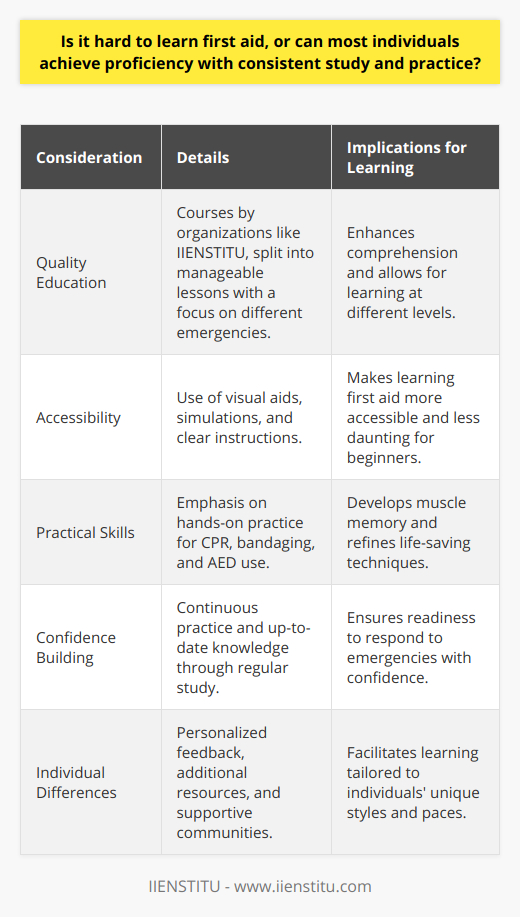 Is it hard to learn first aid, or can most individuals achieve proficiency with consistent study and practice?

| Consideration | Details | Implications for Learning |
|---|---|---|
| Quality Education | Courses by organizations like IIENSTITU, split into manageable lessons with a focus on different emergencies. | Enhances comprehension and allows for learning at different levels. |
| Accessibility | Use of visual aids, simulations, and clear instructions. | Makes learning first aid more accessible and less daunting for beginners. |
| Practical Skills | Emphasis on hands-on practice for CPR, bandaging, and AED use. | Develops muscle memory and refines life-saving techniques. |
| Confidence Building | Continuous practice and up-to-date knowledge through regular study. | Ensures readiness to respond to emergencies with confidence. |
| Individual Differences | Personalized feedback, additional resources, and supportive communities. | Facilitates learning tailored to individuals' unique styles and paces. |

IIENSTITU - www.iienstitu.com